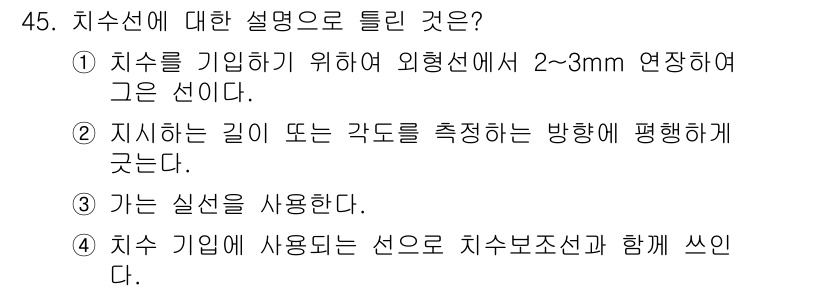 45. 치수선에 대한 설명으로 틀린 것은?

① 치수를 기입하기 위하여 외형선에서 2~3mm 연장하여 그은 선이다.

② 지시하는 길이 또는 각도를 측정하는 방향에 평행하게 긋는다.

③ 가는 실선을 사용한다.

④ 치수 기입에 사용되는 선으로 치수보조선과 함께 쓰인다.